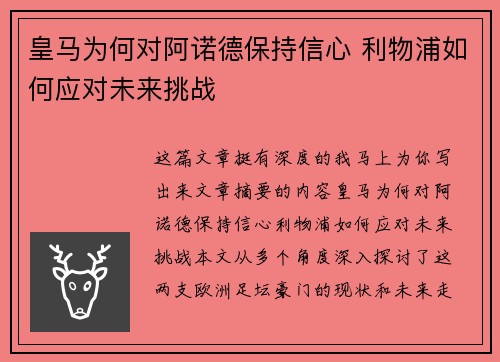 皇马为何对阿诺德保持信心 利物浦如何应对未来挑战

这篇文章挺有深度的我马上为你写出来文章摘要的内容皇马为何对阿诺德保持信心利物浦如何应对未来挑战本文从多个角度深入探讨了这两支欧洲足坛豪门的现状和未来走